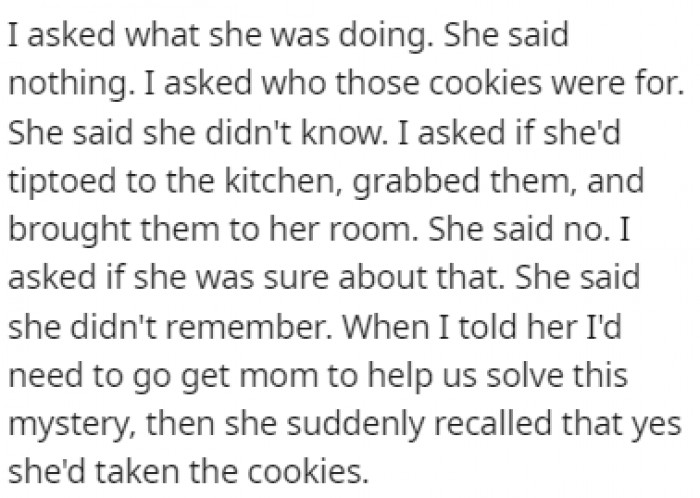 I asked what she was doing. She said nothing. I asked who those cookies were for. She said she didn't know. I asked if she'd tiptoed to the kitchen, grabbed them, and brought them to her room. She said no. I asked if she was sure about that. She said she didn't remember. When I told her I'd need to go get mom to help us solve this mystery, then she suddenly recalled that yes she'd taken the cookies.